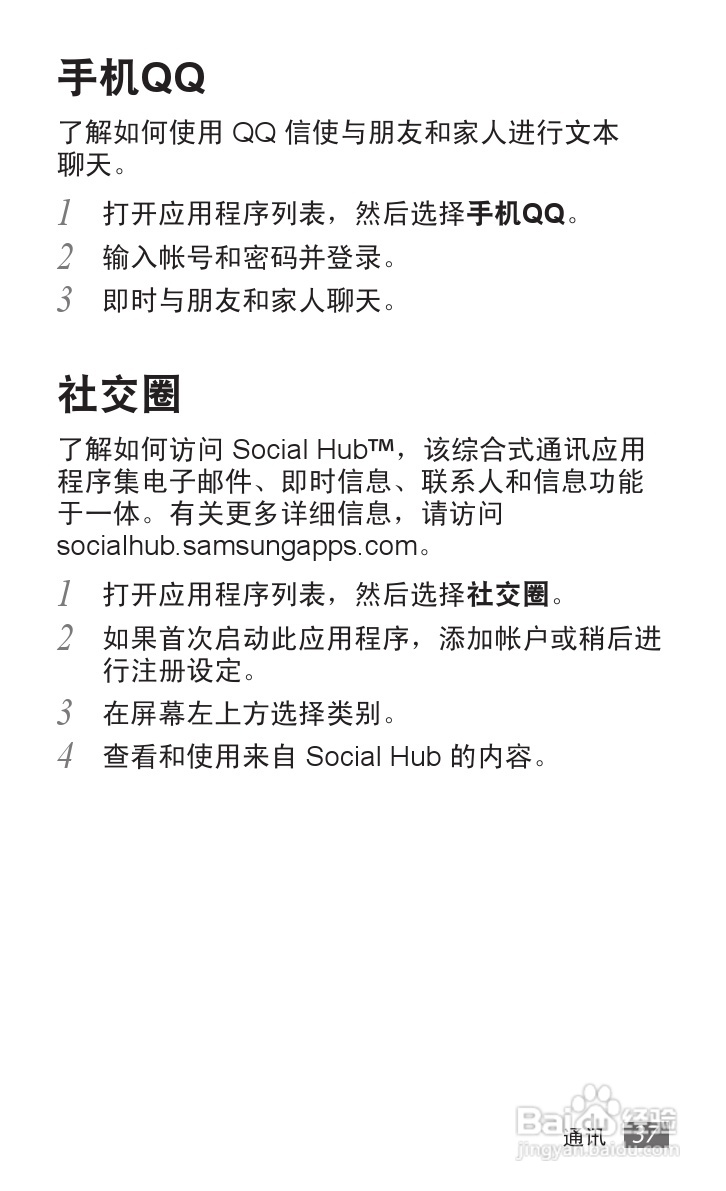 手机QQ

了解如何使用 QQ 信使与朋友和家人进行文本聊天。

1 打开应用程序列表，然后选择手机QQ。

2 输入帐号和密码并登录。

3 即时与朋友和家人聊天。

社交圈

了解如何访问 Social Hub™，该综合式通讯应用程序集电子邮件、即时信息、联系人和信息功能于一体。有关更多详细信息，请访问 socialhub.samsungapps.com。

1 打开应用程序列表，然后选择社交圈。

2 如果首次启动此应用程序，添加帐户或稍后进行注册设定。

3 在屏幕左上方选择类别。

4 查看和使用来自 Social Hub 的内容。

通讯 57

Baidu 经验
jingyan.baidu.com